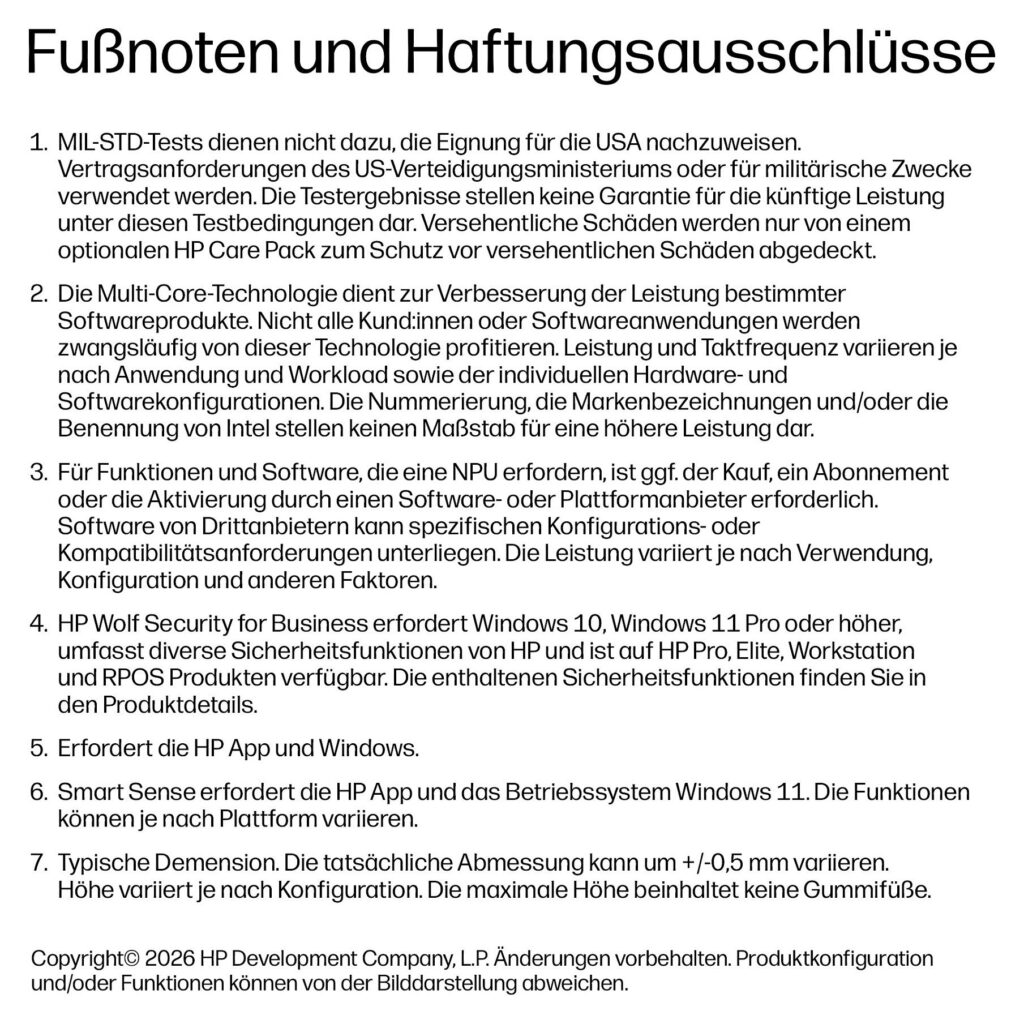 Fußnoten und Haftungsausschlüsse

1. MIL-STD-Tests dienen nicht dazu, die Eignung für die USA nachzuweisen. Vertragsanforderungen des US-Verteidigungsministeriums oder für militärische Zwecke verwendet werden. Die Testergebnisse stellen keine Garantie für die künftige Leistung unter diesen Testbedingungen dar. Versehentliche Schäden werden nur von einem optionalen HP Care Pack zum Schutz vor versehentlichen Schäden abgedeckt.

2. Die Multi-Core-Technologie dient zur Verbesserung der Leistung bestimmter Softwareprodukte. Nicht alle Kund:innen oder Softwareanwendungen werden zwangsläufig von dieser Technologie profitieren. Leistung und Taktfrequenz variieren je nach Anwendung und Workload sowie der individuellen Hardware- und Softwarekonfigurationen. Die Nummerierung, die Markenbezeichnungen und/oder die Benennung von Intel stellen keinen Maßstab für eine höhere Leistung dar.

3. Für Funktionen und Software, die eine NPU erfordern, ist ggf. der Kauf, ein Abonnement oder die Aktivierung durch einen Software- oder Plattformanbieter erforderlich. Software von Drittanbietern kann spezifischen Konfigurations- oder Kompatibilitätsanforderungen unterliegen. Die Leistung variiert je nach Verwendung, Konfiguration und anderen Faktoren.

4. HP Wolf Security for Business erfordert Windows 10, Windows 11 Pro oder höher, umfasst diverse Sicherheitsfunktionen von HP und ist auf HP Pro, Elite, Workstation und RPOS Produkten verfügbar. Die enthaltenen Sicherheitsfunktionen finden Sie in den Produktdetails.

5. Erfordert die HP App und Windows.

6. Smart Sense erfordert die HP App und das Betriebssystem Windows 11. Die Funktionen können je nach Plattform variieren.

7. Typische Demension. Die tatsächliche Abmessung kann um +/-0,5 mm variieren. Höhe variiert je nach Konfiguration. Die maximale Höhe beinhaltet keine Gummifüße.

Copyright© 2026 HP Development Company, L.P. Änderungen vorbehalten. Produktkonfiguration und/oder Funktionen können von der Bilddarstellung abweichen.